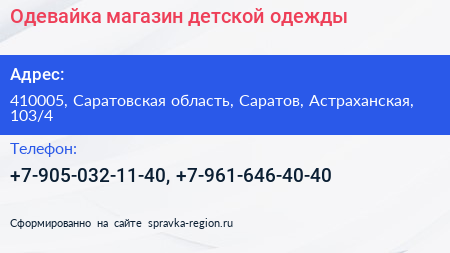 Одевайка магазин детской одежды

Адрес:

410005, Саратовская область, Саратов, Астраханская, 103/4

Телефон:

+7-905-032-11-40, +7-961-646-40-40

Сформированно на сайте spravka-region.ru